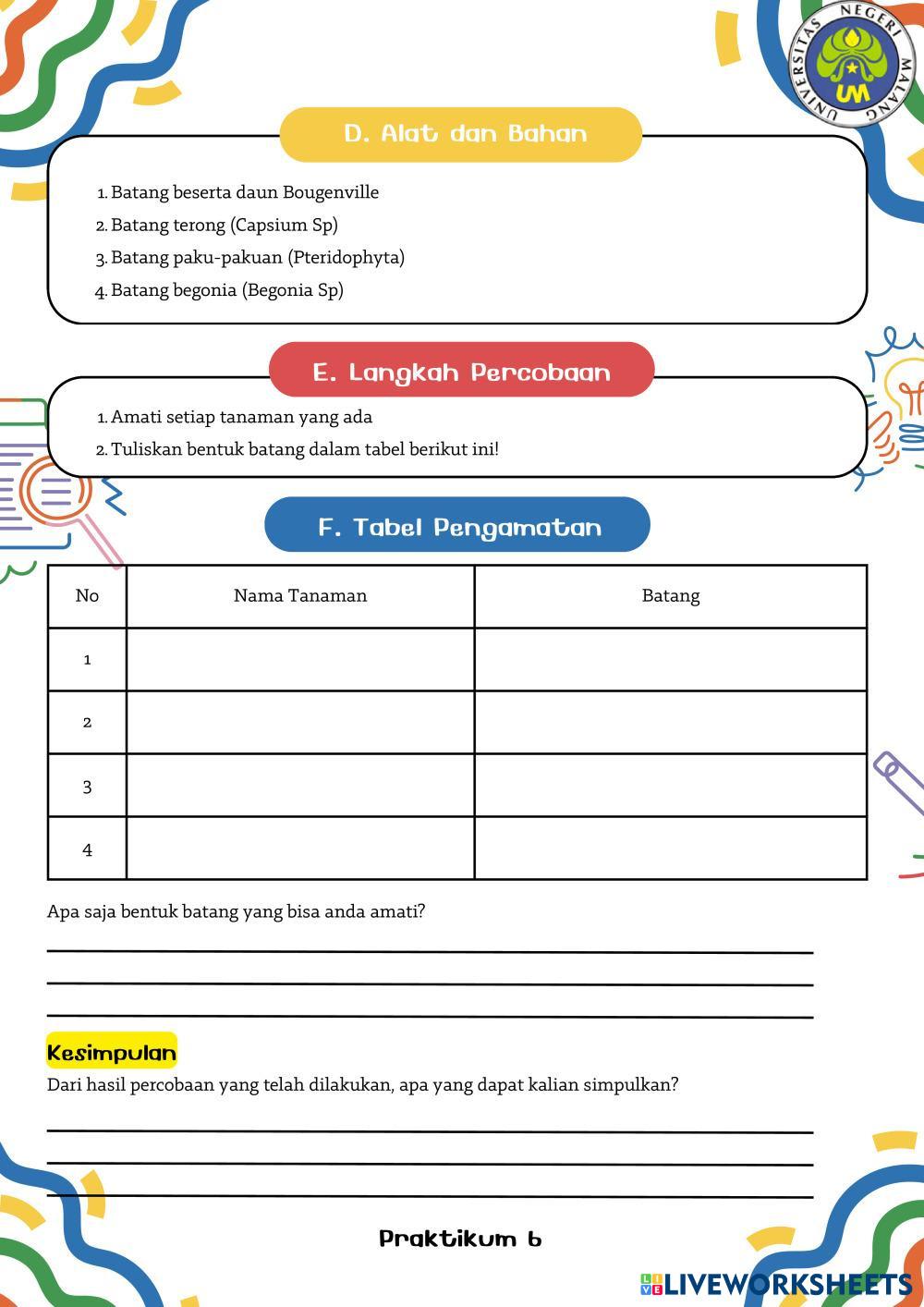 UNIVERSITAS NEGERI MALANG
UM

D. Alat dan Bahan

1. Batang beserta daun Bougenville
2. Batang terong (Capsium Sp)
3. Batang paku-pakuan (Pteridophyta)
4. Batang begonia (Begonia Sp)

E. Langkah Percobaan

1. Amati setiap tanaman yang ada
2. Tuliskan bentuk batang dalam tabel berikut ini!

F. Tabel Pengamatan

| No | Nama Tanaman | Batang |
|---|---|---|
| 1 | | |
| 2 | | |
| 3 | | |
| 4 | | |

Apa saja bentuk batang yang bisa anda amati?

Kesimpulan
Dari hasil percobaan yang telah dilakukan, apa yang dapat kalian simpulkan?

Praktikum 6

LIVEWORKSHEETS